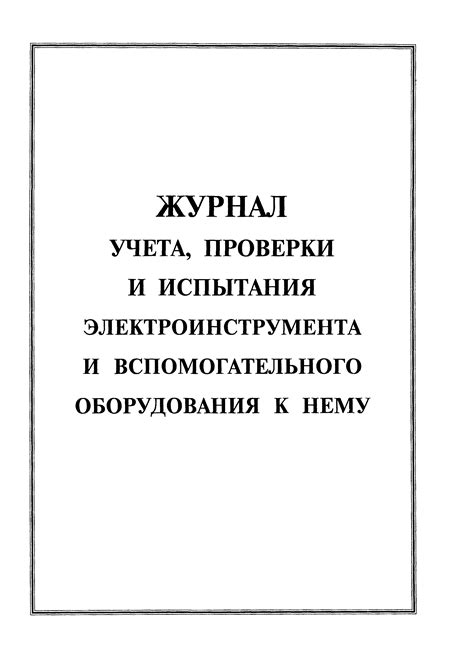 ЖУРНАЛ
УЧЕТА, ПРОВЕРКИ
И ИСПЫТАНИЯ
ЭЛЕКТРОИНСТРУМЕНТА
И ВСПОМОГАТЕЛЬНОГО
ОБОРУДОВАНИЯ К НЕМУ